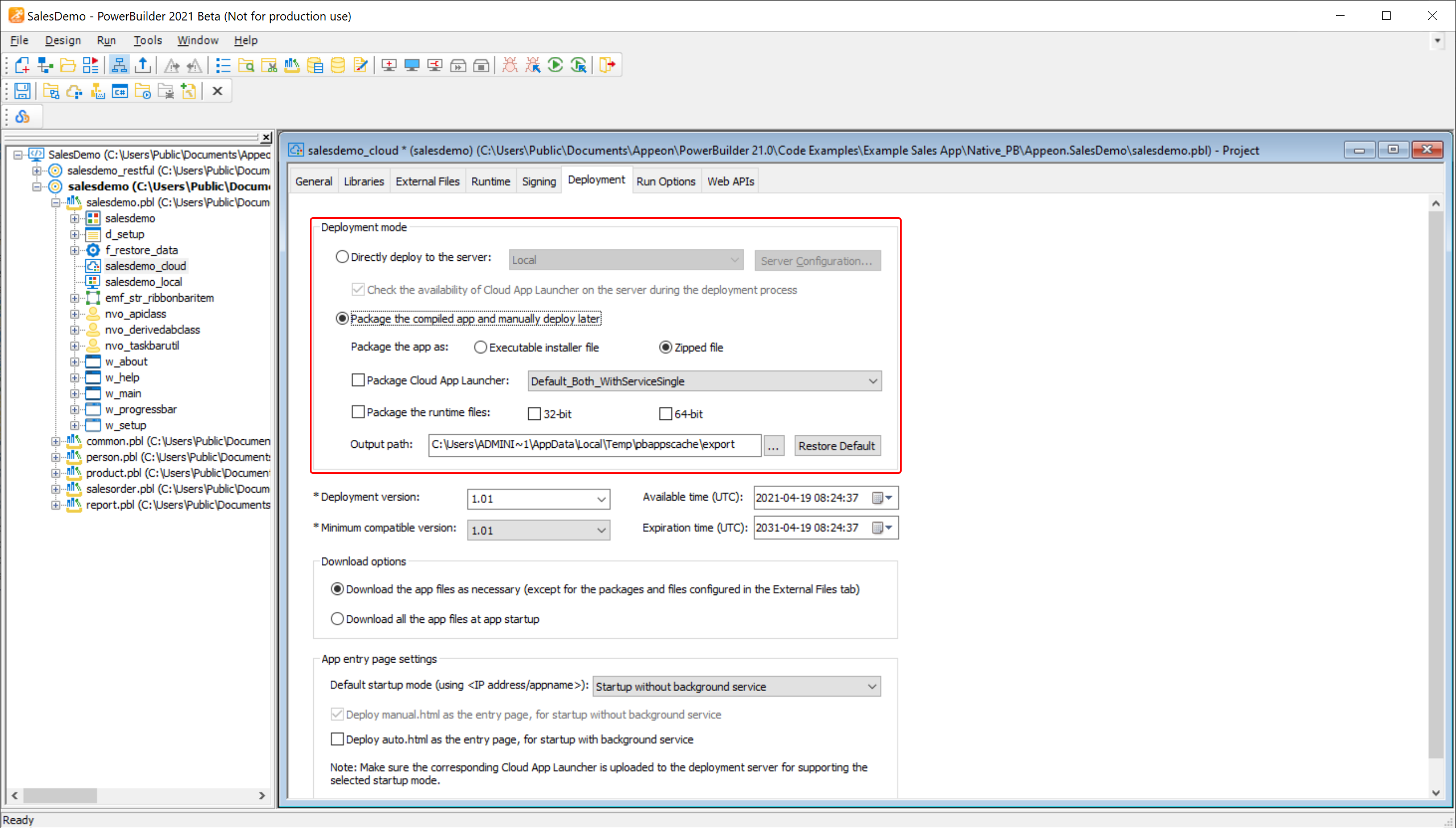 SalesDemo - PowerBuilder 2021 Beta (Not for production use)

File Design Run Tools Window Help

SalesDemo (C:\Users\Public\Documents\Appec
salesdemo_restful (C:\Users\Public\Docum
salesdemo (C:\Users\Public\Docum
salesdemo.pbl (C:\Users\Public\Docum
salesdemo
d_setup
f_restore_data
salesdemo_cloud
salesdemo_local
emf_str_ribbonbaritem
nvo_apiclass
nvo_derivedabclass
nvo_taskbarutil
w_about
w_help
w_main
w_progressbar
w_setup
common.pbl (C:\Users\Public\Documen
person.pbl (C:\Users\Public\Document
product.pbl (C:\Users\Public\Documen
salesorder.pbl (C:\Users\Public\Docum
report.pbl (C:\Users\Public\Documents

salesdemo_cloud * (salesdemo) (C:\Users\Public\Documents\Appeon\PowerBuilder 21.0\Code Examples\Example Sales App\Native_PB\Appeon.SalesDemo\salesdemo.pbl) - Project

General Libraries External Files Runtime Signing Deployment Run Options Web APIs

Deployment mode

Directly deploy to the server: Local Server Configuration...

Check the availability of Cloud App Launcher on the server during the deployment process

Package the compiled app and manually deploy later

Package the app as: Executable installer file Zipped file

Package Cloud App Launcher: Default_Both_WithServiceSingle

Package the runtime files: 32-bit 64-bit

Output path: C:\Users\ADMINI~1\AppData\Local\Temp\pbappscache\export ... Restore Default

* Deployment version: 1.01 Available time (UTC): 2021-04-19 08:24:37

* Minimum compatible version: 1.01 Expiration time (UTC): 2031-04-19 08:24:37

Download options

Download the app files as necessary (except for the packages and files configured in the External Files tab)

Download all the app files at app startup

App entry page settings

Default startup mode (using <IP address/appname>): Startup without background service

Deploy manual.html as the entry page, for startup without background service

Deploy auto.html as the entry page, for startup with background service

Note: Make sure the corresponding Cloud App Launcher is uploaded to the deployment server for supporting the selected startup mode.

Ready